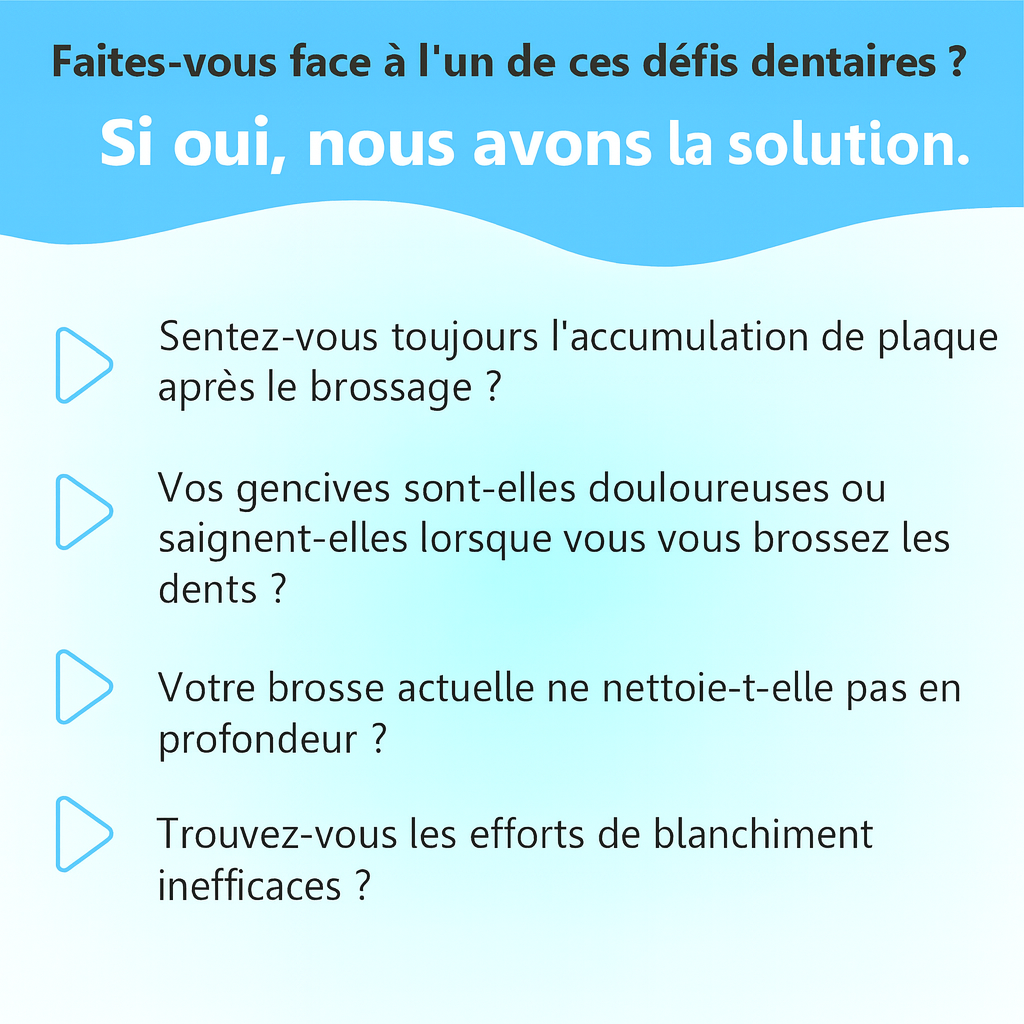 Faites-vous face à l'un de ces défis dentaires ?

Si oui, nous avons la solution.

Sentez-vous toujours l'accumulation de plaque après le brossage ?

Vos gencives sont-elles douloureuses ou saignent-elles lorsque vous vous brossez les dents ?

Votre brosse actuelle ne nettoie-t-elle pas en profondeur ?

Trouvez-vous les efforts de blanchiment inefficaces ?